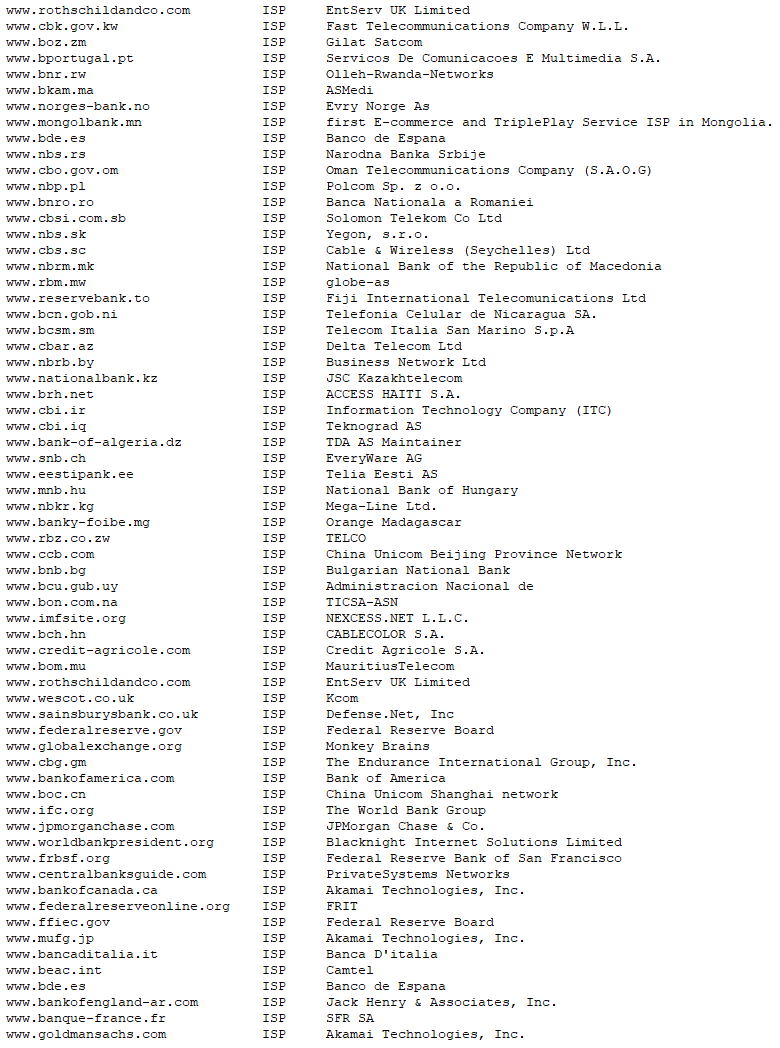 | | | |
|---|---|---|
| www.rothschildandco.com | ISP | EntServ UK Limited |
| www.cbk.gov.kw | ISP | Fast Telecommunications Company W.L.L. |
| www.boz.zm | ISP | Gilat Satcom |
| www.bportugal.pt | ISP | Servicos De Comunicacoes E Multimedia S.A. |
| www.bnr.rw | ISP | Olleh-Rwanda-Networks |
| www.bkam.ma | ISP | ASMedi |
| www.norges-bank.no | ISP | Evry Norge As |
| www.mongolbank.mn | ISP | first E-commerce and TriplePlay Service ISP in Mongolia. |
| www.bde.es | ISP | Banco de Espana |
| www.nbs.rs | ISP | Narodna Banka Srbije |
| www.cbo.gov.om | ISP | Oman Telecommunications Company (S.A.O.G) |
| www.nbp.pl | ISP | Polcom Sp. z o.o. |
| www.bnro.ro | ISP | Banca Nationala a Romaniei |
| www.cbsi.com.sb | ISP | Solomon Telekom Co Ltd |
| www.nbs.sk | ISP | Yegon, s.r.o. |
| www.cbs.sc | ISP | Cable & Wireless (Seychelles) Ltd |
| www.nbrm.mk | ISP | National Bank of the Republic of Macedonia |
| www.rbm.mw | ISP | globe-as |
| www.reservebank.to | ISP | Fiji International Telecomunications Ltd |
| www.bcn.gob.ni | ISP | Telefonia Celular de Nicaragua SA. |
| www.bcsm.sm | ISP | Telecom Italia San Marino S.p.A |
| www.cbar.az | ISP | Delta Telecom Ltd |
| www.nbrb.by | ISP | Business Network Ltd |
| www.nationalbank.kz | ISP | JSC Kazakhtelecom |
| www.brh.net | ISP | ACCESS HAITI S.A. |
| www.cbi.ir | ISP | Information Technology Company (ITC) |
| www.cbi.iq | ISP | Teknograd AS |
| www.bank-of-algeria.dz | ISP | TDA AS Maintainer |
| www.snb.ch | ISP | EveryWare AG |
| www.eestipank.ee | ISP | Telia Eesti AS |
| www.mnb.hu | ISP | National Bank of Hungary |
| www.nbkr.kg | ISP | Mega-Line Ltd. |
| www.banky-foibe.mg | ISP | Orange Madagascar |
| www.rbz.co.zw | ISP | TELCO |
| www.ccb.com | ISP | China Unicom Beijing Province Network |
| www.bnb.bg | ISP | Bulgarian National Bank |
| www.bcu.gub.uy | ISP | Administracion Nacional de |
| www.bon.com.na | ISP | TICSA-ASN |
| www.imfsite.org | ISP | NEXCESS.NET L.L.C. |
| www.bch.hn | ISP | CABLECOLOR S.A. |
| www.credit-agricole.com | ISP | Credit Agricole S.A. |
| www.bom.mu | ISP | MauritiusTelecom |
| www.rothschildandco.com | ISP | EntServ UK Limited |
| www.wescot.co.uk | ISP | Kcom |
| www.sainsburysbank.co.uk | ISP | Defense.Net, Inc |
| www.federalreserve.gov | ISP | Federal Reserve Board |
| www.globalexchange.org | ISP | Monkey Brains |
| www.cbg.gm | ISP | The Endurance International Group, Inc. |
| www.bankofamerica.com | ISP | Bank of America |
| www.boc.cn | ISP | China Unicom Shanghai network |
| www.ifc.org | ISP | The World Bank Group |
| www.jpmorganchase.com | ISP | JPMorgan Chase & Co. |
| www.worldbankpresident.org | ISP | Blacknight Internet Solutions Limited |
| www.frbsf.org | ISP | Federal Reserve Bank of San Francisco |
| www.centralbanksguide.com | ISP | PrivateSystems Networks |
| www.bankofcanada.ca | ISP | Akamai Technologies, Inc. |
| www.federalreserveonline.org | ISP | FRIT |
| www.ffiec.gov | ISP | Federal Reserve Board |
| www.mufg.jp | ISP | Akamai Technologies, Inc. |
| www.bancaditalia.it | ISP | Banca D'italia |
| www.beac.int | ISP | Camtel |
| www.bde.es | ISP | Banco de Espana |
| www.bankofengland-ar.com | ISP | Jack Henry & Associates, Inc. |
| www.banque-france.fr | ISP | SFR SA |
| www.goldmansachs.com | ISP | Akamai Technologies, Inc. |